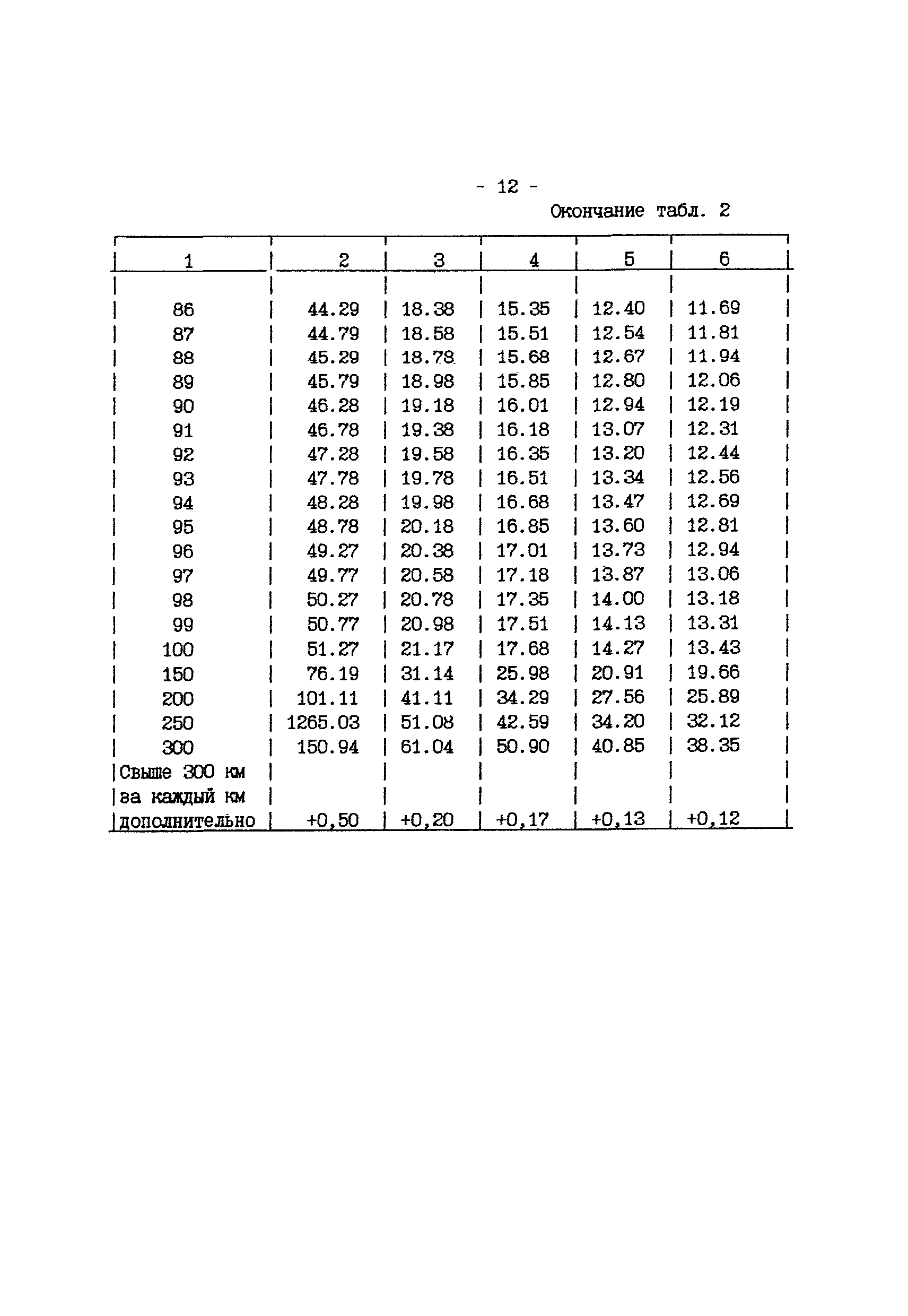 - 12 -

Окончание табл. 2

| 1 | 2 | 3 | 4 | 5 | 6 |
|---|---|---|---|---|---|
| 86 | 44.29 | 18.38 | 15.35 | 12.40 | 11.69 |
| 87 | 44.79 | 18.58 | 15.51 | 12.54 | 11.81 |
| 88 | 45.29 | 18.78 | 15.68 | 12.67 | 11.94 |
| 89 | 45.79 | 18.98 | 15.85 | 12.80 | 12.06 |
| 90 | 46.28 | 19.18 | 16.01 | 12.94 | 12.19 |
| 91 | 46.78 | 19.38 | 16.18 | 13.07 | 12.31 |
| 92 | 47.28 | 19.58 | 16.35 | 13.20 | 12.44 |
| 93 | 47.78 | 19.78 | 16.51 | 13.34 | 12.56 |
| 94 | 48.28 | 19.98 | 16.68 | 13.47 | 12.69 |
| 95 | 48.78 | 20.18 | 16.85 | 13.60 | 12.81 |
| 96 | 49.27 | 20.38 | 17.01 | 13.73 | 12.94 |
| 97 | 49.77 | 20.58 | 17.18 | 13.87 | 13.06 |
| 98 | 50.27 | 20.78 | 17.35 | 14.00 | 13.18 |
| 99 | 50.77 | 20.98 | 17.51 | 14.13 | 13.31 |
| 100 | 51.27 | 21.17 | 17.68 | 14.27 | 13.43 |
| 150 | 76.19 | 31.14 | 25.98 | 20.91 | 19.66 |
| 200 | 101.11 | 41.11 | 34.29 | 27.56 | 25.89 |
| 250 | 1265.03 | 51.08 | 42.59 | 34.20 | 32.12 |
| 300 | 150.94 | 61.04 | 50.90 | 40.85 | 38.35 |
| Свыше 300 км за каждый км дополнительно | +0,50 | +0,20 | +0,17 | +0,13 | +0,12 |